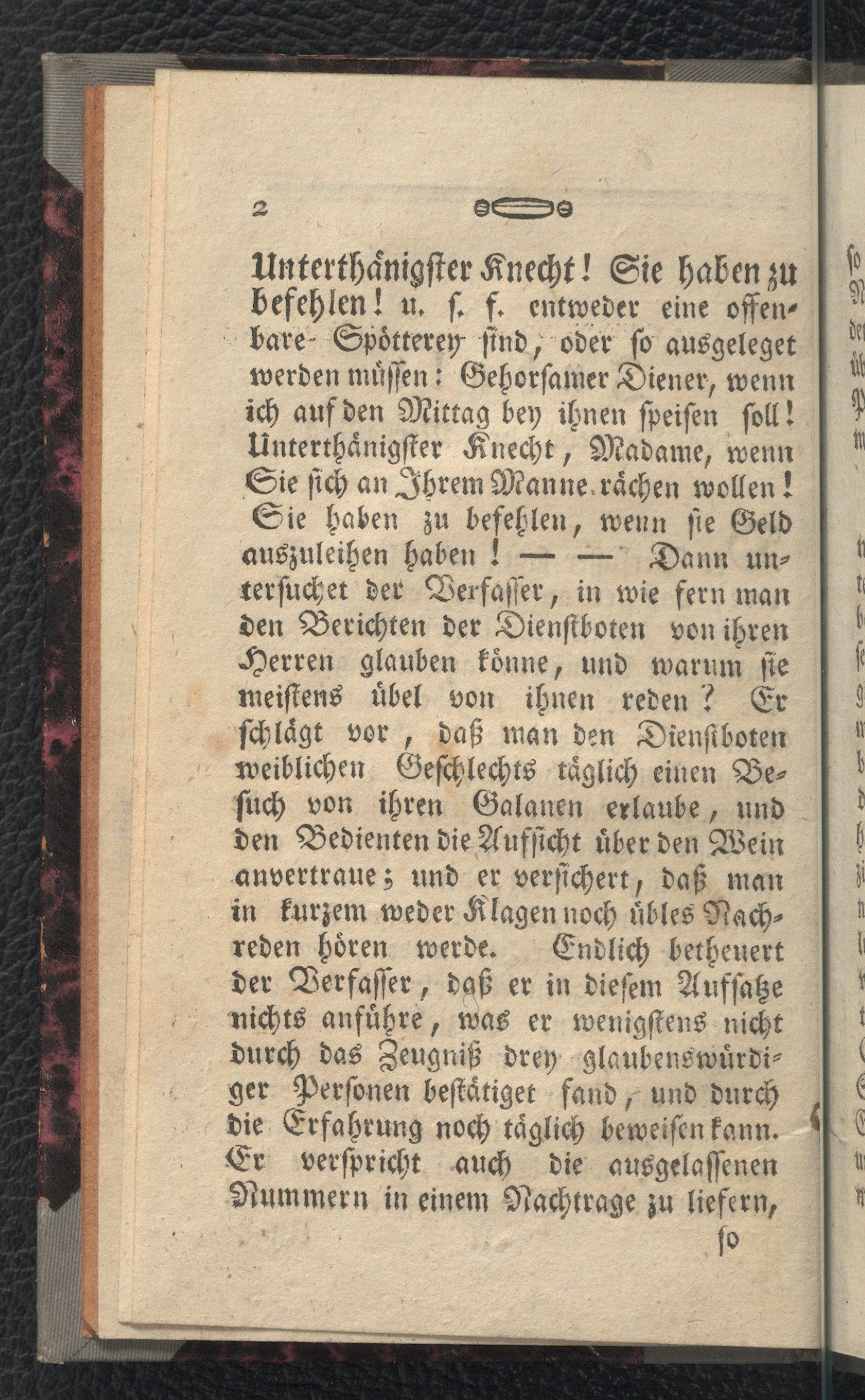 2

Unterthänigster Knecht! Sie haben zu befehlen! u. s. f. entweder eine offenbare Spötterey sind, oder so ausgeleget werden müssen: Gehorsamer Diener, wenn ich auf den Mittag bey ihnen speisen soll! Unterthänigster Knecht, Madame, wenn Sie sich an Ihrem Manne rächen wollen! Sie haben zu befehlen, wenn sie Geld auszuleihen haben! — — Dann untersuchet der Verfasser, in wie fern man den Berichten der Dienstboten von ihren Herren glauben könne, und warum sie meistens übel von ihnen reden? Er schlägt vor, daß man den Dienstboten weiblichen Geschlechts täglich einen Besuch von ihren Galanen erlaube, und den Bedienten die Aufsicht über den Wein anvertraue; und er versichert, daß man in kurzem weder Klagen noch übles Nachreden hören werde. Endlich betheuert der Verfasser, daß er in diesem Aufsatze nichts anführe, was er wenigstens nicht durch das Zeugniß drey glaubenswürdiger Personen bestätiget fand, und durch die Erfahrung noch täglich beweisen kann. Er verspricht auch die ausgelassenen Nummern in einem Nachtrage zu liefern,

so